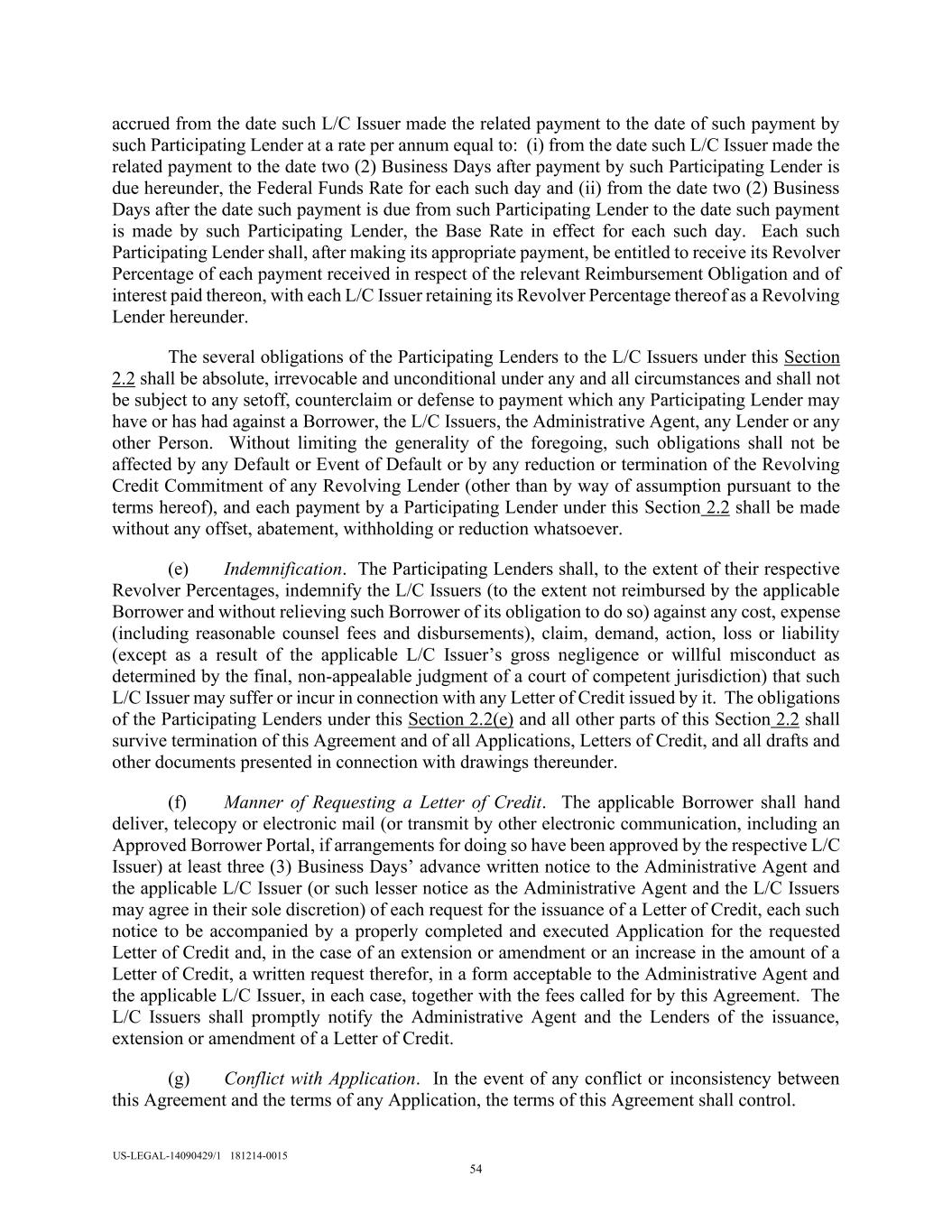 accrued from the date such L/C Issuer made the related payment to the date of such payment by such Participating Lender at a rate per annum equal to: (i) from the date such L/C Issuer made the related payment to the date two (2) Business Days after payment by such Participating Lender is due hereunder, the Federal Funds Rate for each such day and (ii) from the date two (2) Business Days after the date such payment is due from such Participating Lender to the date such payment is made by such Participating Lender, the Base Rate in effect for each such day. Each such Participating Lender shall, after making its appropriate payment, be entitled to receive its Revolver Percentage of each payment received in respect of the relevant Reimbursement Obligation and of interest paid thereon, with each L/C Issuer retaining its Revolver Percentage thereof as a Revolving Lender hereunder.

The several obligations of the Participating Lenders to the L/C Issuers under this Section 2.2 shall be absolute, irrevocable and unconditional under any and all circumstances and shall not be subject to any setoff, counterclaim or defense to payment which any Participating Lender may have or has had against a Borrower, the L/C Issuers, the Administrative Agent, any Lender or any other Person. Without limiting the generality of the foregoing, such obligations shall not be affected by any Default or Event of Default or by any reduction or termination of the Revolving Credit Commitment of any Revolving Lender (other than by way of assumption pursuant to the terms hereof), and each payment by a Participating Lender under this Section 2.2 shall be made without any offset, abatement, withholding or reduction whatsoever.

(e) Indemnification. The Participating Lenders shall, to the extent of their respective Revolver Percentages, indemnify the L/C Issuers (to the extent not reimbursed by the applicable Borrower and without relieving such Borrower of its obligation to do so) against any cost, expense (including reasonable counsel fees and disbursements), claim, demand, action, loss or liability (except as a result of the applicable L/C Issuer's gross negligence or willful misconduct as determined by the final, non-appealable judgment of a court of competent jurisdiction) that such L/C Issuer may suffer or incur in connection with any Letter of Credit issued by it. The obligations of the Participating Lenders under this Section 2.2(e) and all other parts of this Section 2.2 shall survive termination of this Agreement and of all Applications, Letters of Credit, and all drafts and other documents presented in connection with drawings thereunder.

(f) Manner of Requesting a Letter of Credit. The applicable Borrower shall hand deliver, telecopy or electronic mail (or transmit by other electronic communication, including an Approved Borrower Portal, if arrangements for doing so have been approved by the respective L/C Issuer) at least three (3) Business Days' advance written notice to the Administrative Agent and the applicable L/C Issuer (or such lesser notice as the Administrative Agent and the L/C Issuers may agree in their sole discretion) of each request for the issuance of a Letter of Credit, each such notice to be accompanied by a properly completed and executed Application for the requested Letter of Credit and, in the case of an extension or amendment or an increase in the amount of a Letter of Credit, a written request therefor, in a form acceptable to the Administrative Agent and the applicable L/C Issuer, in each case, together with the fees called for by this Agreement. The L/C Issuers shall promptly notify the Administrative Agent and the Lenders of the issuance, extension or amendment of a Letter of Credit.

(g) Conflict with Application. In the event of any conflict or inconsistency between this Agreement and the terms of any Application, the terms of this Agreement shall control.

US-LEGAL-14090429/1 181214-0015
54